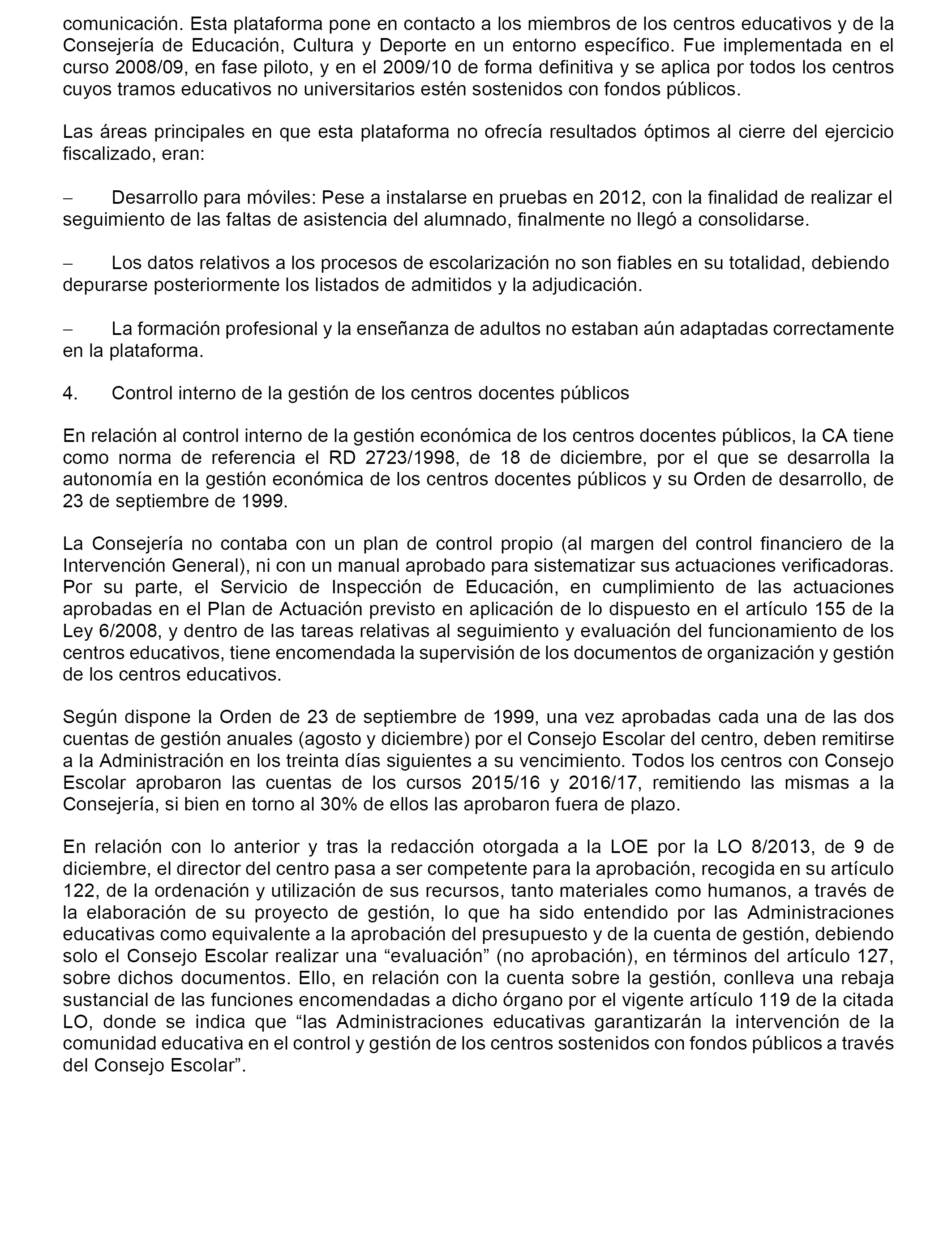 comunicación. Esta plataforma pone en contacto a los miembros de los centros educativos y de la Consejería de Educación, Cultura y Deporte en un entorno específico. Fue implementada en el curso 2008/09, en fase piloto, y en el 2009/10 de forma definitiva y se aplica por todos los centros cuyos tramos educativos no universitarios estén sostenidos con fondos públicos.

Las áreas principales en que esta plataforma no ofrecía resultados óptimos al cierre del ejercicio fiscalizado, eran:

– Desarrollo para móviles: Pese a instalarse en pruebas en 2012, con la finalidad de realizar el seguimiento de las faltas de asistencia del alumnado, finalmente no llegó a consolidarse.

– Los datos relativos a los procesos de escolarización no son fiables en su totalidad, debiendo depurarse posteriormente los listados de admitidos y la adjudicación.

– La formación profesional y la enseñanza de adultos no estaban aún adaptadas correctamente en la plataforma.

4. Control interno de la gestión de los centros docentes públicos

En relación al control interno de la gestión económica de los centros docentes públicos, la CA tiene como norma de referencia el RD 2723/1998, de 18 de diciembre, por el que se desarrolla la autonomía en la gestión económica de los centros docentes públicos y su Orden de desarrollo, de 23 de septiembre de 1999.

La Consejería no contaba con un plan de control propio (al margen del control financiero de la Intervención General), ni con un manual aprobado para sistematizar sus actuaciones verificadoras. Por su parte, el Servicio de Inspección de Educación, en cumplimiento de las actuaciones aprobadas en el Plan de Actuación previsto en aplicación de lo dispuesto en el artículo 155 de la Ley 6/2008, y dentro de las tareas relativas al seguimiento y evaluación del funcionamiento de los centros educativos, tiene encomendada la supervisión de los documentos de organización y gestión de los centros educativos.

Según dispone la Orden de 23 de septiembre de 1999, una vez aprobadas cada una de las dos cuentas de gestión anuales (agosto y diciembre) por el Consejo Escolar del centro, deben remitirse a la Administración en los treinta días siguientes a su vencimiento. Todos los centros con Consejo Escolar aprobaron las cuentas de los cursos 2015/16 y 2016/17, remitiendo las mismas a la Consejería, si bien en torno al 30% de ellos las aprobaron fuera de plazo.

En relación con lo anterior y tras la redacción otorgada a la LOE por la LO 8/2013, de 9 de diciembre, el director del centro pasa a ser competente para la aprobación, recogida en su artículo 122, de la ordenación y utilización de sus recursos, tanto materiales como humanos, a través de la elaboración de su proyecto de gestión, lo que ha sido entendido por las Administraciones educativas como equivalente a la aprobación del presupuesto y de la cuenta de gestión, debiendo solo el Consejo Escolar realizar una “evaluación” (no aprobación), en términos del artículo 127, sobre dichos documentos. Ello, en relación con la cuenta sobre la gestión, conlleva una rebaja sustancial de las funciones encomendadas a dicho órgano por el vigente artículo 119 de la citada LO, donde se indica que “las Administraciones educativas garantizarán la intervención de la comunidad educativa en el control y gestión de los centros sostenidos con fondos públicos a través del Consejo Escolar”.